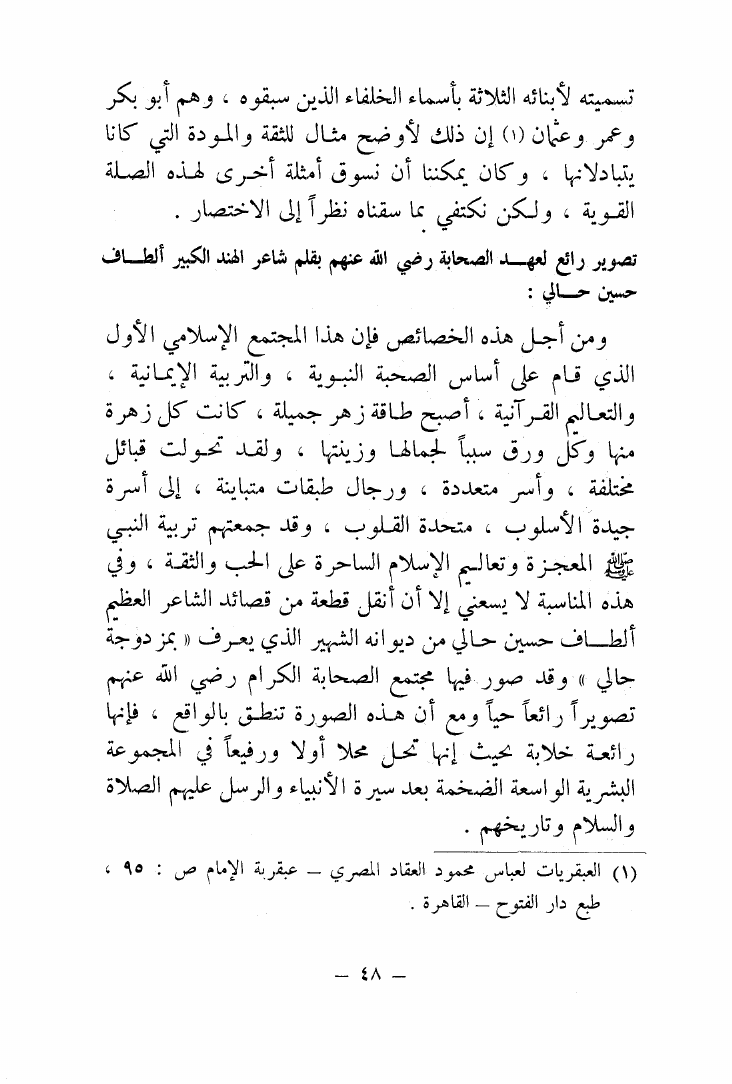 تسميته لأبنائه الثلاثة بأسماء الخلفاء الذين سبقوه ، وهم أبو بكر وعمر وعثمان (١) إن ذلك لأوضح مثال للثقة والمودة التي كانا يتبادلانها ، وكان يمكننا أن نسوق أمثلة أخرى لهذه الصلة القوية ، ولكن نكتفي بما سقناه نظراً إلى الاختصار .

تصوير رائع لعهد الصحابة رضي الله عنهم بقلم شاعر الهند الكبير ألطاف حسين حالي :

ومن أجل هذه الخصائص فإن هذا المجتمع الإسلامي الأول الذي قام على أساس الصحبة النبوية ، والتربية الإيمانية ، والتعاليم القرآنية ، أصبح طاقة زهر جميلة ، كانت كل زهرة منها وكل ورق سبباً لجمالها وزينتها ، ولقد تحولت قبائل مختلفة ، وأسر متعددة ، ورجال طبقات متباينة ، إلى أسرة جيدة الأسلوب ، متحدة القلوب ، وقد جمعتهم تربية النبي ﷺ المعجزة وتعاليم الإسلام الساحرة على الحب والثقة ، وفي هذه المناسبة لا يسعني إلا أن أنقل قطعة من قصائد الشاعر العظيم ألطاف حسين حالي من ديوانه الشهير الذي يعرف « بمزدوجة حالي » وقد صور فيها مجتمع الصحابة الكرام رضي الله عنهم تصويراً رائعاً حياً ومع أن هذه الصورة تنطق بالواقع ، فإنها رائعة خلابة بحيث إنها تحل محلا أولا ورفيعاً في المجموعة البشرية الواسعة الضخمة بعد سيرة الأنبياء والرسل عليهم الصلاة والسلام وتاريخهم .

(١) العبقريات لعباس محمود العقاد المصري – عبقرية الإمام ص : ٩٥ ، طبع دار الفتوح – القاهرة .

– ٤٨ –